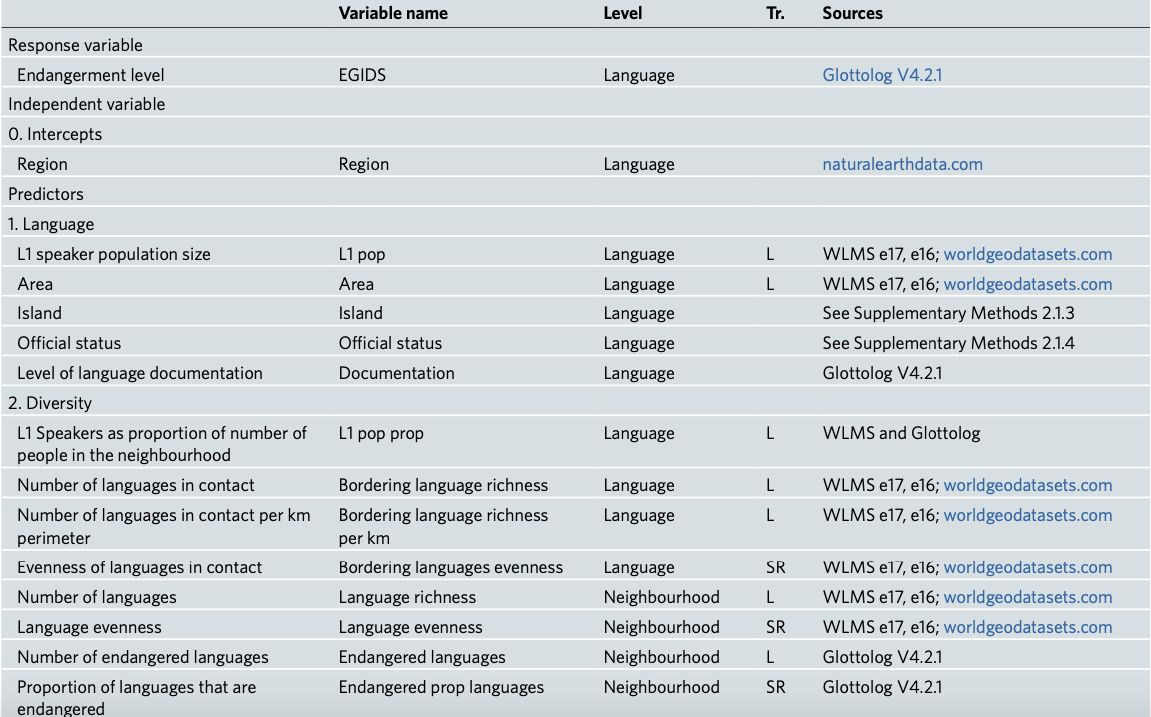 |  | Variable name | Level | Tr. | Sources |
|---|---|---|---|---|
| Response variable |  |  |  |  |
| Endangerment level | EGIDS | Language |  | Glottolog V4.2.1 |
| Independent variable |  |  |  |  |
| 0. Intercepts |  |  |  |  |
| Region | Region | Language |  | naturalearthdata.com |
| Predictors |  |  |  |  |
| 1. Language |  |  |  |  |
| L1 speaker population size | L1 pop | Language | L | WLMS e17, e16; worldgeodatasets.com |
| Area | Area | Language | L | WLMS e17, e16; worldgeodatasets.com |
| Island | Island | Language |  | See Supplementary Methods 2.1.3 |
| Official status | Official status | Language |  | See Supplementary Methods 2.1.4 |
| Level of language documentation | Documentation | Language |  | Glottolog V4.2.1 |
| 2. Diversity |  |  |  |  |
| L1 Speakers as proportion of number of people in the neighbourhood | L1 pop prop | Language | L | WLMS and Glottolog |
| Number of languages in contact | Bordering language richness | Language | L | WLMS e17, e16; worldgeodatasets.com |
| Number of languages in contact per km perimeter | Bordering language richness per km | Language | L | WLMS e17, e16; worldgeodatasets.com |
| Evenness of languages in contact | Bordering languages evenness | Language | SR | WLMS e17, e16; worldgeodatasets.com |
| Number of languages | Language richness | Neighbourhood | L | WLMS e17, e16; worldgeodatasets.com |
| Language evenness | Language evenness | Neighbourhood | SR | WLMS e17, e16; worldgeodatasets.com |
| Number of endangered languages | Endangered languages | Neighbourhood | L | Glottolog V4.2.1 |
| Proportion of languages that are endangered | Endangered prop languages | Neighbourhood | SR | Glottolog V4.2.1 |